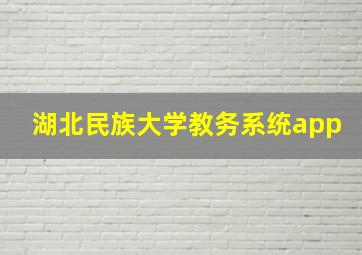 湖北民族大学教务系统app